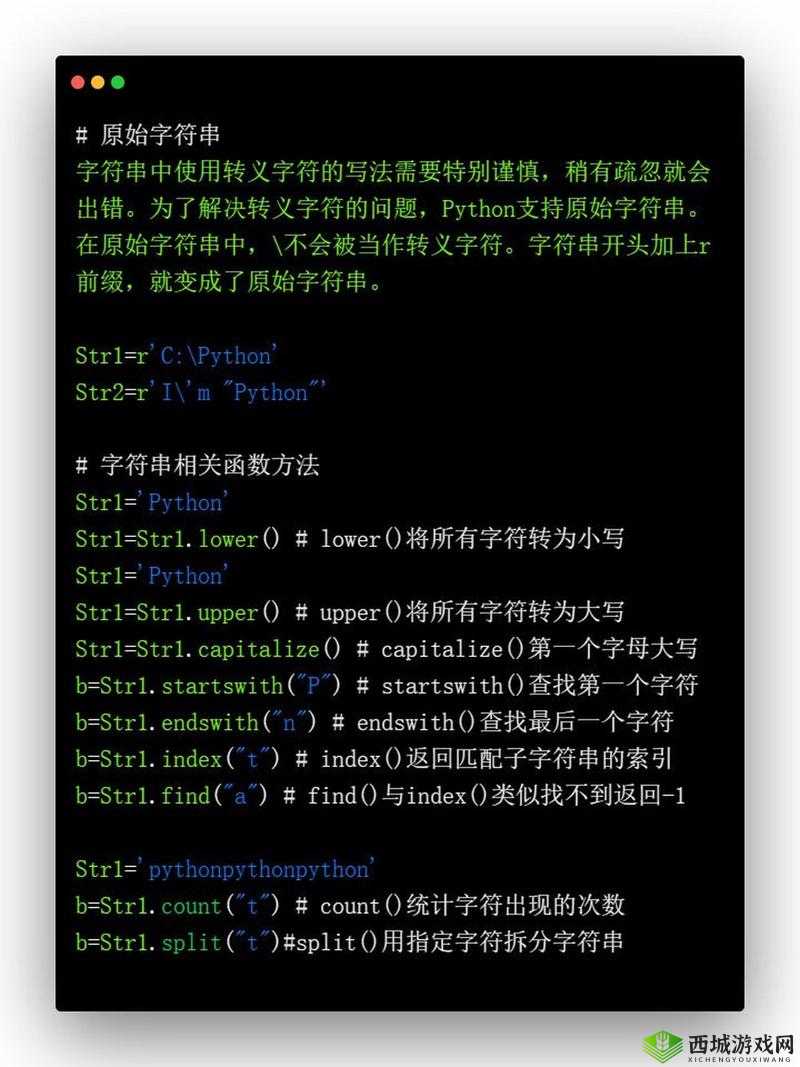 # 原始字符串
字符串中使用转义字符的写法需要特别谨慎，稍有疏忽就会出错。为了解决转义字符的问题，Python支持原始字符串。在原始字符串中，\不会被当作转义字符。字符串开头加上r前缀，就变成了原始字符串。

Str1=r'C:\Python'
Str2=r'I\'m "Python"'

# 字符串相关函数方法
Str1='Python'
Str1=Str1.lower() # lower()将所有字符转为小写
Str1='Python'
Str1=Str1.upper() # upper()将所有字符转为大写
Str1=Str1.capitalize() # capitalize()第一个字母大写
b=Str1.startswith("P") # startswith()查找第一个字符
b=Str1.endswith("n") # endswith()查找最后一个字符
b=Str1.index("t") # index()返回匹配子字符串的索引
b=Str1.find("a") # find()与index()类似找不到返回-1

Str1='pythonpythonpython'
b=Str1.count("t") # count()统计字符出现的次数
b=Str1.split("t")#split()用指定字符拆分字符串

西城游戏网
XICHENGYOUXIWANG